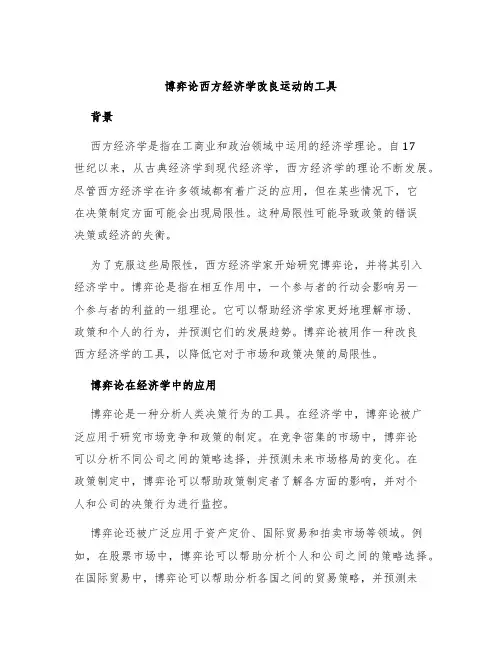 博弈论西方经济学改良运动的工具

背景

西方经济学是指在工商业和政治领域中运用的经济学理论。自17世纪以来，从古典经济学到现代经济学，西方经济学的理论不断发展。尽管西方经济学在许多领域都有着广泛的应用，但在某些情况下，它在决策制定方面可能会出现局限性。这种局限性可能导致政策的错误决策或经济的失衡。

为了克服这些局限性，西方经济学家开始研究博弈论，并将其引入经济学中。博弈论是指在相互作用中，一个参与者的行动会影响另一个参与者的利益的一组理论。它可以帮助经济学家更好地理解市场、政策和个人的行为，并预测它们的发展趋势。博弈论被用作一种改良西方经济学的工具，以降低它对于市场和政策决策的局限性。

博弈论在经济学中的应用

博弈论是一种分析人类决策行为的工具。在经济学中，博弈论被广泛应用于研究市场竞争和政策的制定。在竞争密集的市场中，博弈论可以分析不同公司之间的策略选择，并预测未来市场格局的变化。在政策制定中，博弈论可以帮助政策制定者了解各方面的影响，并对个人和公司的决策行为进行监控。

博弈论还被广泛应用于资产定价、国际贸易和拍卖市场等领域。例如，在股票市场中，博弈论可以帮助分析个人和公司之间的策略选择。在国际贸易中，博弈论可以帮助分析各国之间的贸易策略，并预测未